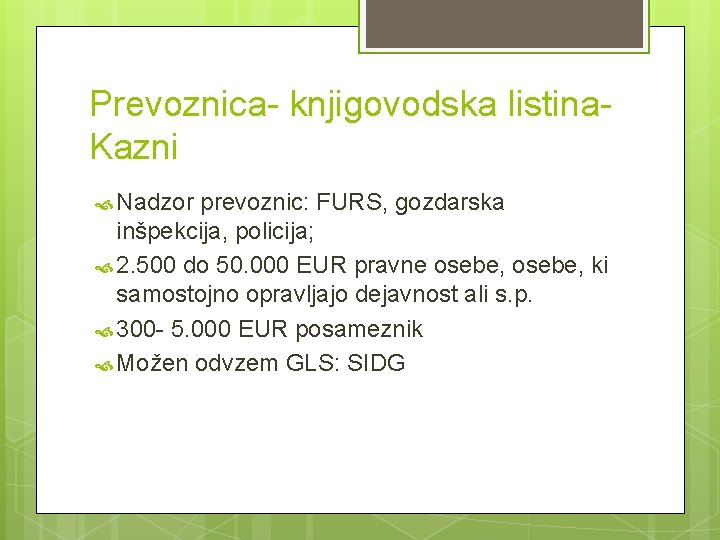 Prevoznica- knjigovodska listina- Kazni

Nadzor prevoznic: FURS, gozdarska inšpekcija, policija;

2.500 do 50.000 EUR pravne osebe, osebe, ki samostojno opravljajo dejavnost ali s.p.

300- 5.000 EUR posameznik

Možen odvzem GLS: SIDG